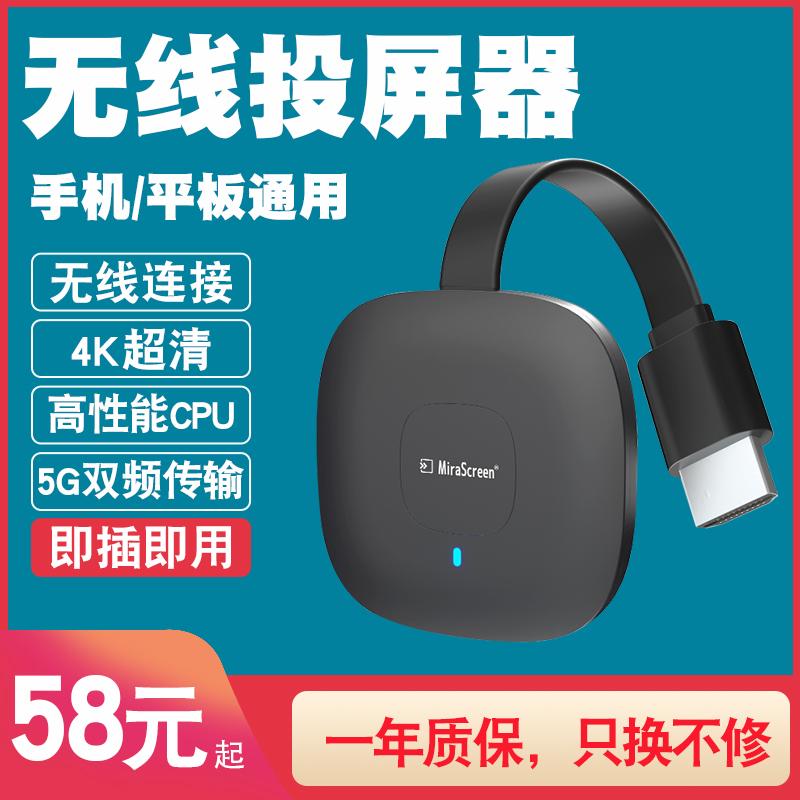 无线投屏器

手机/平板通用

无线连接

4K超清

高性能CPU

5G双频传输

即插即用

MiraScreen®

58元起

一年质保，只换不修